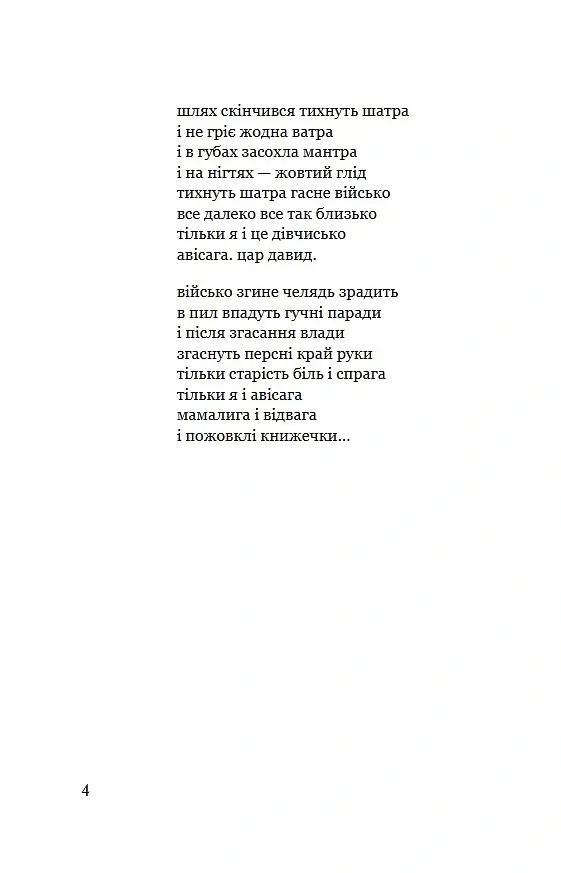 шлях скінчився тихнуть шатра
і не гріє жодна ватра
і в губах засохла мантра
і на нігтях — жовтий глід
тихнуть шатра гасне військо
все далеко все так близько
тільки я і це дівчисько
авісага. цар давид.

військо згине челядь зрадить
в пил впадуть гучні паради
і після згасання влади
згаснуть персні край руки
тільки старість біль і спрага
тільки я і авісага
мамалига і відвага
і пожовклі книжечки...

4